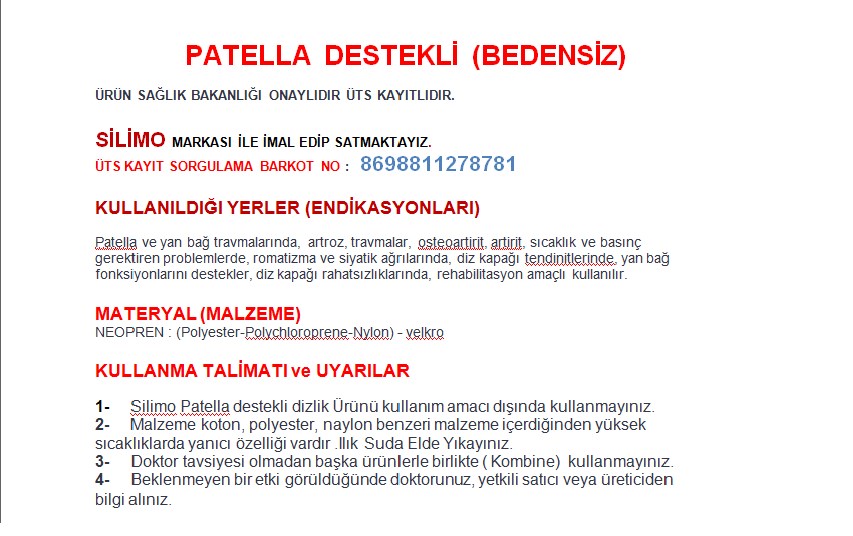 PATELLA DESTEKLİ (BEDENSİZ)

ÜRÜN SAĞLIK BAKANLIĞI ONAYLIDIR ÜTS KAYITLIDIR.

SİLİMO MARKASI İLE İMAL EDİP SATMAKTAYIZ.
ÜTS KAYIT SORGULAMA BARKOT NO : 8698811278781

KULLANILDIĞI YERLER (ENDİKASYONLARI)

Patella ve yan bağ travmalarında, artroz, travmalar, osteoartirit, artirit, sıcaklık ve basınç gerektiren problemlerde, romatizma ve siyatik ağrılarında, diz kapağı tendinitlerinde, yan bağ fonksiyonlarını destekler, diz kapağı rahatsızlıklarında, rehabilitasyon amaçlı kullanılır.

MATERYAL (MALZEME)
NEOPREN : (Polyester-Polychloroprene-Nylon) - velkro

KULLANMA TALİMATI ve UYARILAR

1- Silimo Patella destekli dizlik Ürünü kullanım amacı dışında kullanmayınız.
2- Malzeme koton, polyester, naylon benzeri malzeme içerdiğinden yüksek sıcaklıklarda yanıcı özelliği vardır .Ilık Suda Elde Yıkayınız.
3- Doktor tavsiyesi olmadan başka ürünlerle birlikte ( Kombine) kullanmayınız.
4- Beklenmeyen bir etki görüldüğünde doktorunuz, yetkili satıcı veya üreticiden bilgi alınız.